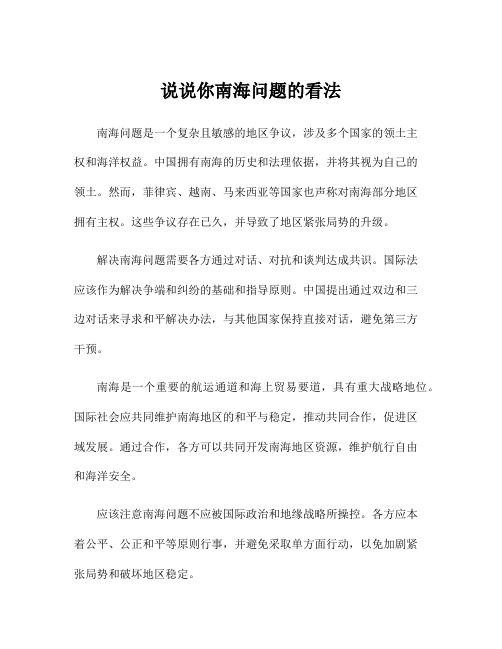 说说你南海问题的看法

南海问题是一个复杂且敏感的地区争议，涉及多个国家的领土主权和海洋权益。中国拥有南海的历史和法理依据，并将其视为自己的领土。然而，菲律宾、越南、马来西亚等国家也声称对南海部分地区拥有主权。这些争议存在已久，并导致了地区紧张局势的升级。

解决南海问题需要各方通过对话、对抗和谈判达成共识。国际法应该作为解决争端和纠纷的基础和指导原则。中国提出通过双边和三边对话来寻求和平解决办法，与其他国家保持直接对话，避免第三方干预。

南海是一个重要的航运通道和海上贸易要道，具有重大战略地位。国际社会应共同维护南海地区的和平与稳定，推动共同合作，促进区域发展。通过合作，各方可以共同开发南海地区资源，维护航行自由和海洋安全。

应该注意南海问题不应被国际政治和地缘战略所操控。各方应本着公平、公正和平等原则行事，并避免采取单方面行动，以免加剧紧张局势和破坏地区稳定。